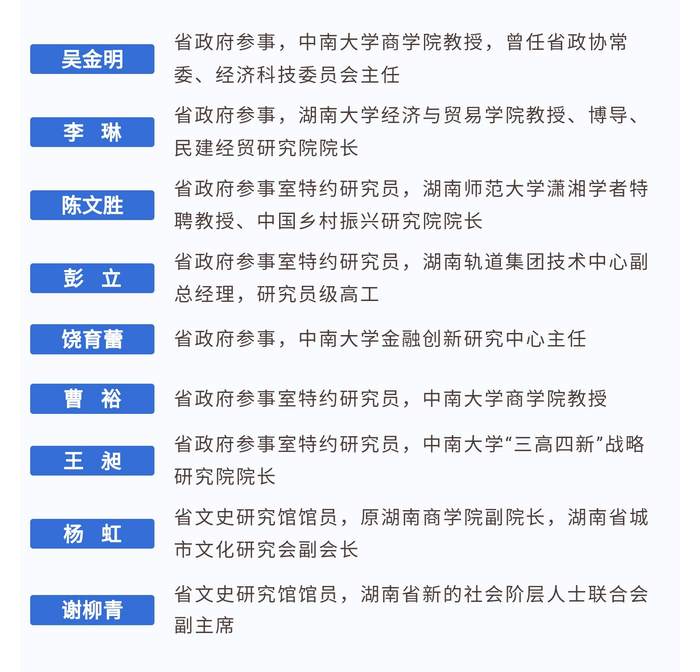 吴金明

省政府参事，中南大学商学院教授，曾任省政协常委、经济科技委员会主任

李 琳

省政府参事，湖南大学经济与贸易学院教授、博导、民建经贸研究院院长

陈文胜

省政府参事室特约研究员，湖南师范大学潇湘学者特聘教授、中国乡村振兴研究院院长

彭 立

省政府参事室特约研究员，湖南轨道集团技术中心副总经理，研究员级高工

饶育蕾

省政府参事，中南大学金融创新研究中心主任

曹 裕

省政府参事室特约研究员，中南大学商学院教授

王 昶

省政府参事室特约研究员，中南大学“三高四新”战略研究院院长

杨 虹

省文史研究馆馆员，原湖南商学院副院长，湖南省城市文化研究会副会长

谢柳青

省文史研究馆馆员，湖南省新的社会阶层人士联合会副主席